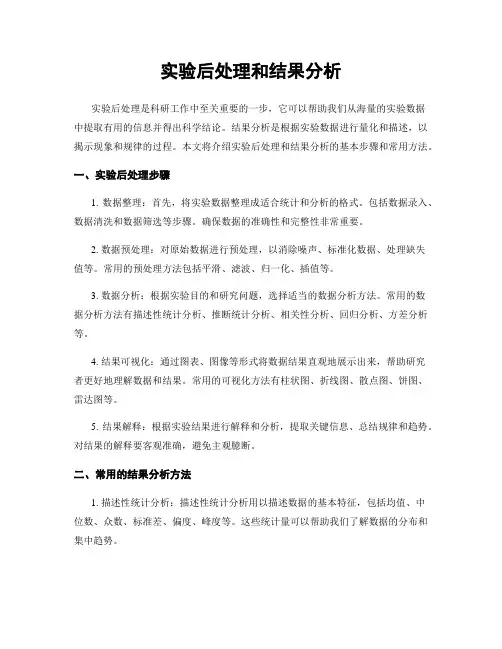 实验后处理和结果分析

实验后处理是科研工作中至关重要的一步，它可以帮助我们从海量的实验数据中提取有用的信息并得出科学结论。结果分析是根据实验数据进行量化和描述，以揭示现象和规律的过程。本文将介绍实验后处理和结果分析的基本步骤和常用方法。

一、实验后处理步骤

1. 数据整理：首先，将实验数据整理成适合统计和分析的格式。包括数据录入、数据清洗和数据筛选等步骤。确保数据的准确性和完整性非常重要。

2. 数据预处理：对原始数据进行预处理，以消除噪声、标准化数据、处理缺失值等。常用的预处理方法包括平滑、滤波、归一化、插值等。

3. 数据分析：根据实验目的和研究问题，选择适当的数据分析方法。常用的数据分析方法有描述性统计分析、推断统计分析、相关性分析、回归分析、方差分析等。

4. 结果可视化：通过图表、图像等形式将数据结果直观地展示出来，帮助研究者更好地理解数据和结果。常用的可视化方法有柱状图、折线图、散点图、饼图、雷达图等。

5. 结果解释：根据实验结果进行解释和分析，提取关键信息、总结规律和趋势。对结果的解释要客观准确，避免主观臆断。

二、常用的结果分析方法

1. 描述性统计分析：描述性统计分析用以描述数据的基本特征，包括均值、中位数、众数、标准差、偏度、峰度等。这些统计量可以帮助我们了解数据的分布和集中趋势。